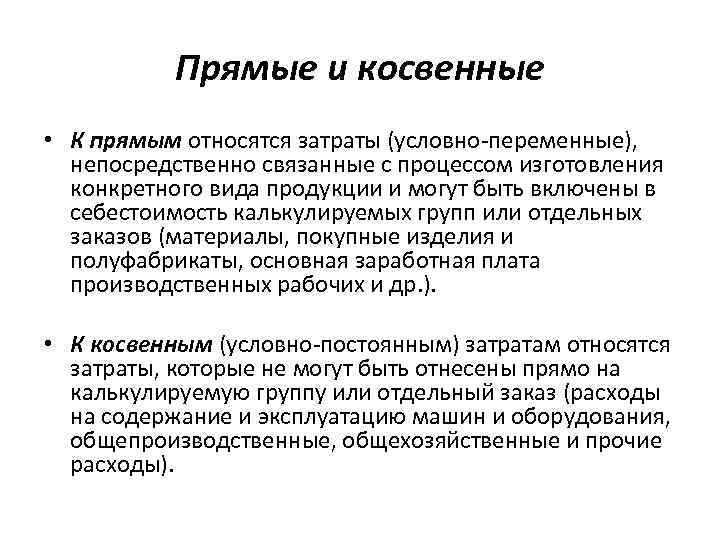 Прямые и косвенные

• К прямым относятся затраты (условно-переменные), непосредственно связанные с процессом изготовления конкретного вида продукции и могут быть включены в себестоимость калькулируемых групп или отдельных заказов (материалы, покупные изделия и полуфабрикаты, основная заработная плата производственных рабочих и др.).

• К косвенным (условно-постоянным) затратам относятся затраты, которые не могут быть отнесены прямо на калькулируемую группу или отдельный заказ (расходы на содержание и эксплуатацию машин и оборудования, общепроизводственные, общехозяйственные и прочие расходы).